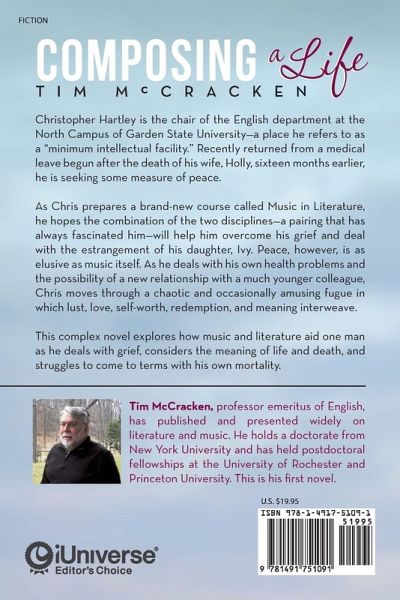 FICTION

COMPOSING a Life

TIM McCRACKEN

Christopher Hartley is the chair of the English department at the North Campus of Garden State University—a place he refers to as a "minimum intellectual facility." Recently returned from a medical leave begun after the death of his wife, Holly, sixteen months earlier, he is seeking some measure of peace.

As Chris prepares a brand-new course called Music in Literature, he hopes the combination of the two disciplines—a pairing that has always fascinated him—will help him overcome his grief and deal with the estrangement of his daughter, Ivy. Peace, however, is as elusive as music itself. As he deals with his own health problems and the possibility of a new relationship with a much younger colleague, Chris moves through a chaotic and occasionally amusing fugue in which lust, love, self-worth, redemption, and meaning interweave.

This complex novel explores how music and literature aid one man as he deals with grief, considers the meaning of life and death, and struggles to come to terms with his own mortality.

Tim McCracken, professor emeritus of English, has published and presented widely on literature and music. He holds a doctorate from New York University and has held postdoctoral fellowships at the University of Rochester and Princeton University. This is his first novel.

U.S. $19.95

ISBN 978-1-4917-5109-1

51995

9 781491 751091

iUniverse
Editor's Choice